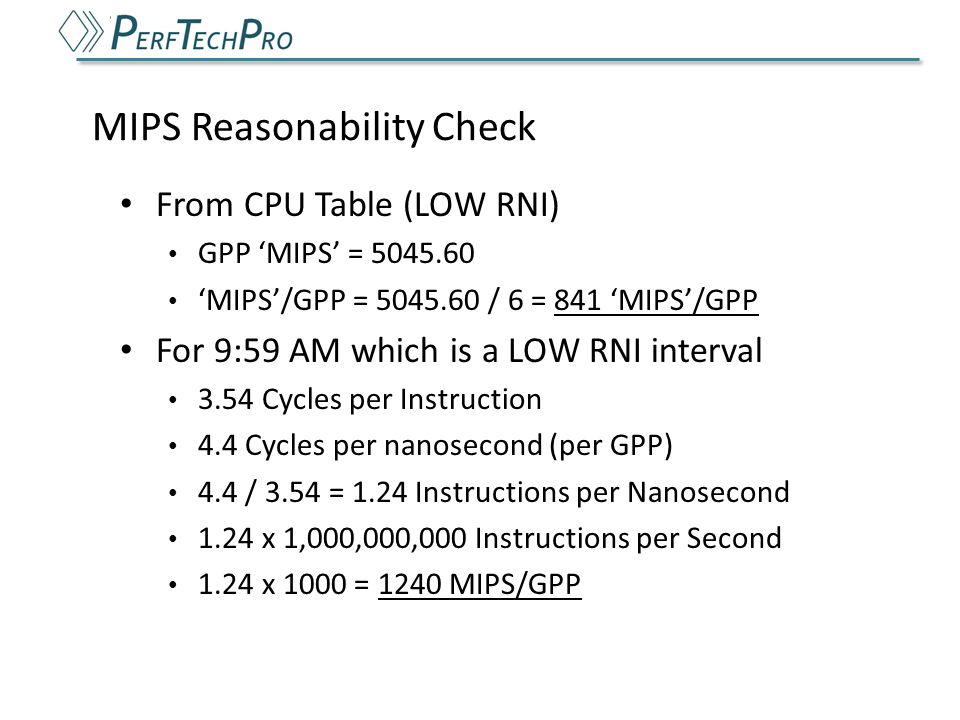 PERFTECHPRO

MIPS Reasonability Check

• From CPU Table (LOW RNI)
  • GPP ‘MIPS’ = 5045.60
  • ‘MIPS’/GPP = 5045.60 / 6 = 841 ‘MIPS’/GPP
• For 9:59 AM which is a LOW RNI interval
  • 3.54 Cycles per Instruction
  • 4.4 Cycles per nanosecond (per GPP)
  • 4.4 / 3.54 = 1.24 Instructions per Nanosecond
  • 1.24 x 1,000,000,000 Instructions per Second
  • 1.24 x 1000 = 1240 MIPS/GPP